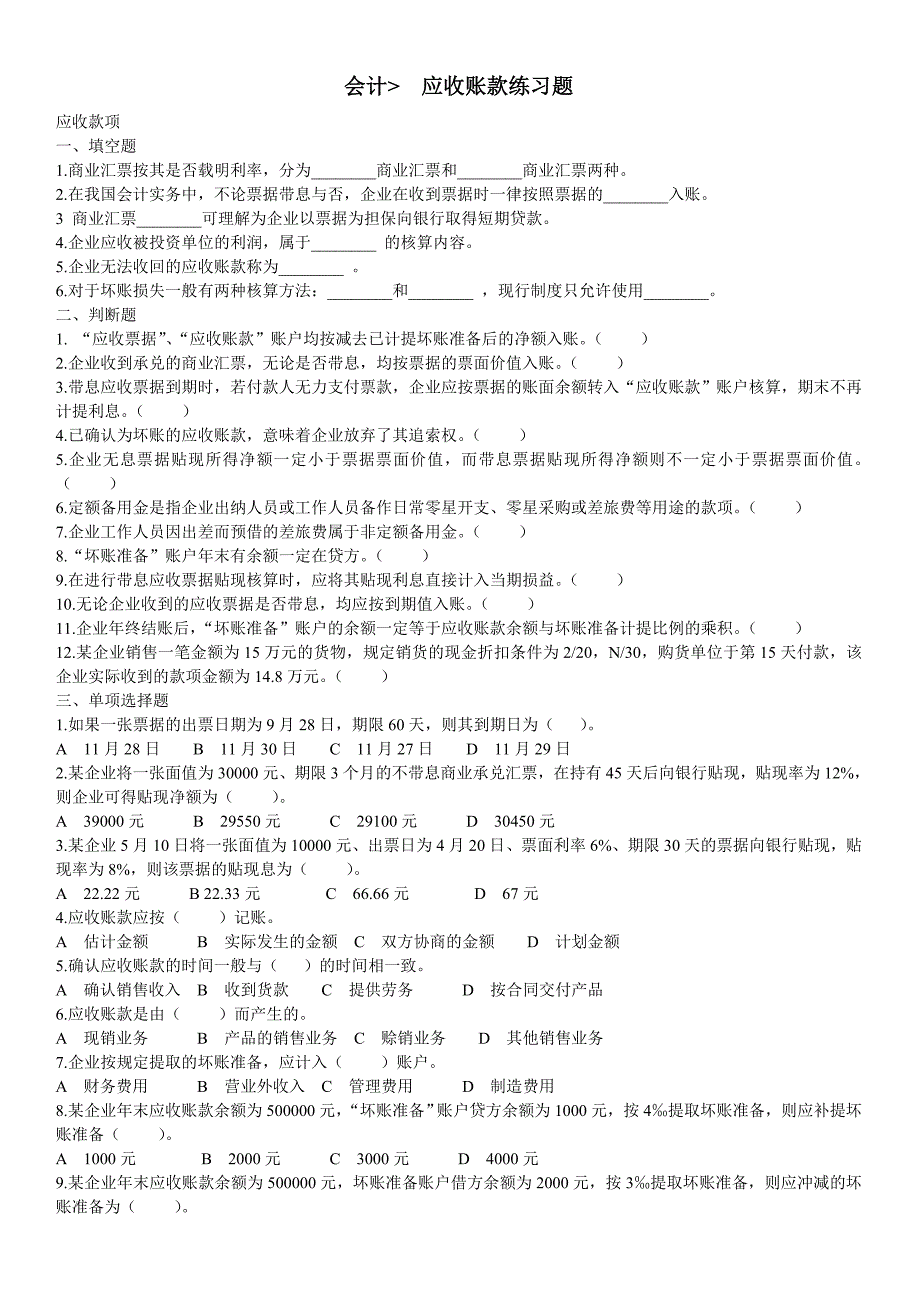 会计>　应收账款练习题

应收款项
一、填空题
1.商业汇票按其是否载明利率，分为________商业汇票和________商业汇票两种。
2.在我国会计实务中，不论票据带息与否，企业在收到票据时一律按照票据的________入账。
3 商业汇票________可理解为企业以票据为担保向银行取得短期贷款。
4.企业应收被投资单位的利润，属于________ 的核算内容。
5.企业无法收回的应收账款称为________ 。
6.对于坏账损失一般有两种核算方法：________和________ ，现行制度只允许使用________。
二、判断题
1. “应收票据”、“应收账款”账户均按减去已计提坏账准备后的净额入账。（　　）
2.企业收到承兑的商业汇票，无论是否带息，均按票据的票面价值入账。（　　）
3.带息应收票据到期时，若付款人无力支付票款，企业应按票据的账面余额转入“应收账款”账户核算，期末不再计提利息。（　　）
4.已确认为坏账的应收账款，意味着企业放弃了其追索权。（　　）
5.企业无息票据贴现所得净额一定小于票据票面价值，而带息票据贴现所得净额则不一定小于票据票面价值。（　　）
6.定额备用金是指企业出纳人员或工作人员备作日常零星开支、零星采购或差旅费等用途的款项。（　　）
7.企业工作人员因出差而预借的差旅费属于非定额备用金。（　　）
8.“坏账准备”账户年末有余额一定在贷方。（　　）
9.在进行带息应收票据贴现核算时，应将其贴现利息直接计入当期损益。（　　）
10.无论企业收到的应收票据是否带息，均应按到期值入账。（　　）
11.企业年终结账后，“坏账准备”账户的余额一定等于应收账款余额与坏账准备计提比例的乘积。（　　）
12.某企业销售一笔金额为 15 万元的货物，规定销货的现金折扣条件为 2/20，N/30，购货单位于第 15 天付款，该企业实际收到的款项金额为 14.8 万元。（　　）
三、单项选择题
1.如果一张票据的出票日期为 9 月 28 日，期限 60 天，则其到期日为（　　）。
A　11 月 28 日　　B　11 月 30 日　　C　11 月 27 日　　D　11 月 29 日
2.某企业将一张面值为 30000 元、期限 3 个月的不带息商业承兑汇票，在持有 45 天后向银行贴现，贴现率为 12%，则企业可得贴现净额为（　　）。
A　39000 元　　B　29550 元　　C　29100 元　　D　30450 元
3.某企业 5 月 10 日将一张面值为 10000 元、出票日为 4 月 20 日、票面利率 6%、期限 30 天的票据向银行贴现，贴现率为 8%，则该票据的贴现息为（　　）。
A　22.22 元　　B 22.33 元　　C　66.66 元　　D　67 元
4.应收账款应按（　　）记账。
A　估计金额　　B　实际发生的金额　C　双方协商的金额　　D　计划金额
5.确认应收账款的时间一般与（　）的时间相一致。
A　确认销售收入　B　收到货款　　C　提供劳务　　D　按合同交付产品
6.应收账款是由（　　）而产生的。
A　现销业务　　B　产品的销售业务　C　赊销业务　　D　其他销售业务
7.企业按规定提取的坏账准备，应计入（　　）账户。
A　财务费用　　B　营业外收入　C　管理费用　　D　制造费用
8.某企业年末应收账款余额为 500000 元，“坏账准备”账户贷方余额为 1000 元，按 4‰提取坏账准备，则应补提坏账准备（　　）。
A　1000 元　　B　2000 元　　C　3000 元　　D　4000 元
9.某企业年末应收账款余额为 500000 元，坏账准备账户借方余额为 2000 元，按 3‰提取坏账准备，则应冲减的坏账准备为（　　）。